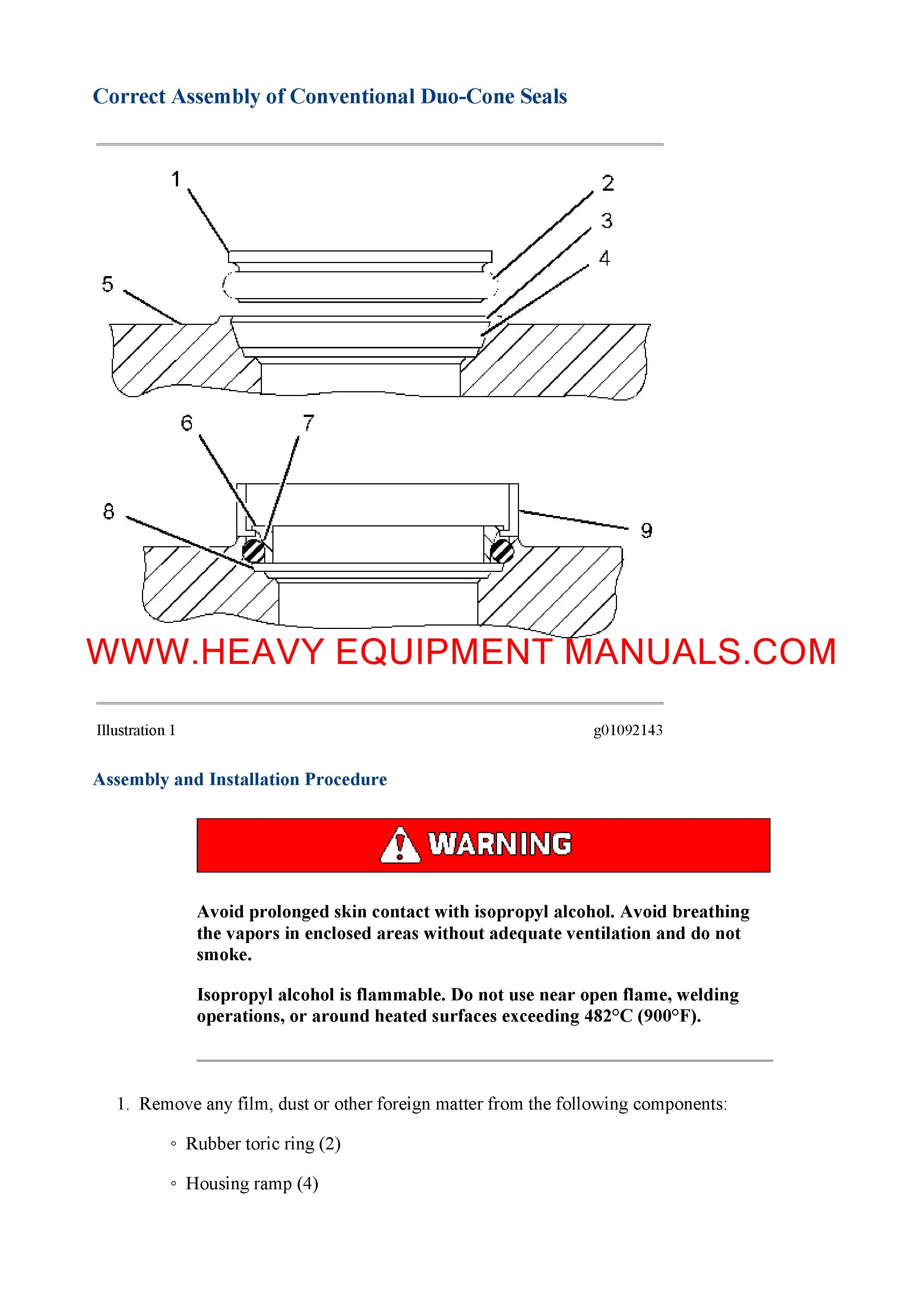 Correct Assembly of Conventional Duo-Cone Seals

1

2

3

4

5

6

7

8

9

WWW.HEAVY EQUIPMENT MANUALS.COM

Illustration 1

g01092143

Assembly and Installation Procedure

WARNING

Avoid prolonged skin contact with isopropyl alcohol. Avoid breathing the vapors in enclosed areas without adequate ventilation and do not smoke.

Isopropyl alcohol is flammable. Do not use near open flame, welding operations, or around heated surfaces exceeding 482°C (900°F).

1. Remove any film, dust or other foreign matter from the following components:

◦ Rubber toric ring (2)

◦ Housing ramp (4)